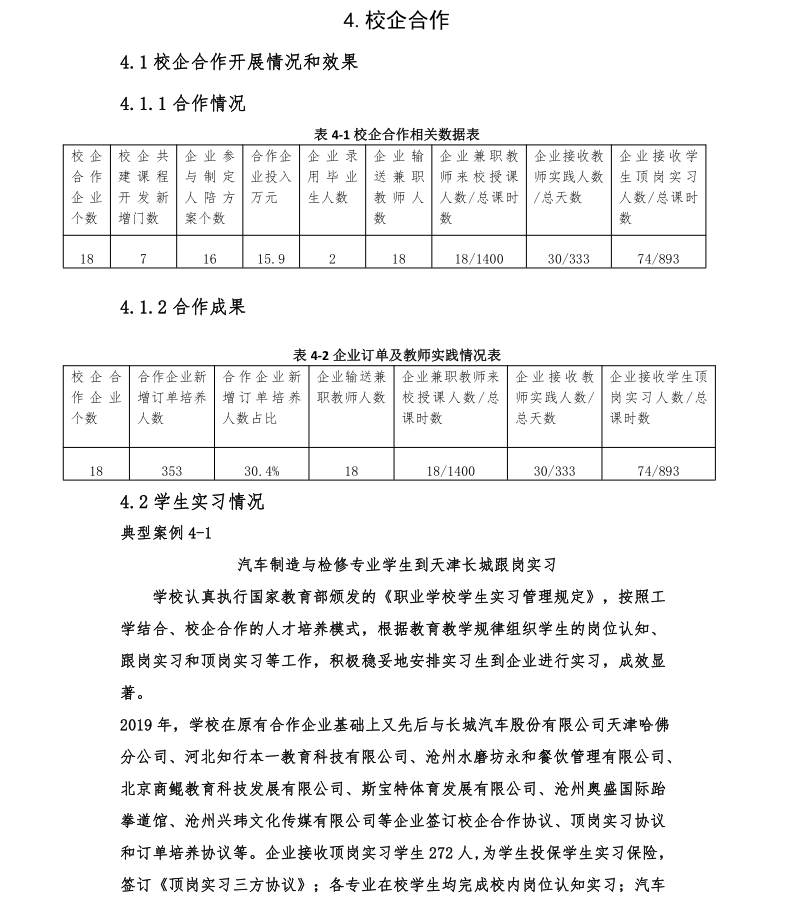 4. 校企合作

4.1 校企合作开展情况和效果

4.1.1 合作情况

表 4-1 校企合作相关数据表

| 校企合作企业个数 | 校企共建课程开发新增门数 | 企业参与制定人陪方案个数 | 合作企业投入万元 | 企业录用毕业生人数 | 企业输送兼职教师人数 | 企业兼职教师来校授课人数/总课时数 | 企业接收教师实践人数/总天数 | 企业接收学生顶岗实习人数/总课时数 |
|---|---|---|---|---|---|---|---|---|
| 18 | 7 | 16 | 15.9 | 2 | 18 | 18/1400 | 30/333 | 74/893 |

4.1.2 合作成果

表 4-2 企业订单及教师实践情况表

| 校企合作企业个数 | 合作企业新增订单培养人数 | 合作企业新增订单培养人数占比 | 企业输送兼职教师人数 | 企业兼职教师来校授课人数/总课时数 | 企业接收教师实践人数/总天数 | 企业接收学生顶岗实习人数/总课时数 |
|---|---|---|---|---|---|---|
| 18 | 353 | 30.4% | 18 | 18/1400 | 30/333 | 74/893 |

4.2 学生实习情况

典型案例 4-1

汽车制造与检修专业学生到天津长城跟岗实习

学校认真执行国家教育部颁发的《职业学校学生实习管理规定》，按照工学结合、校企合作的人才培养模式，根据教育教学规律组织学生的岗位认知、跟岗实习和顶岗实习等工作，积极稳妥地安排实习生到企业进行实习，成效显著。

2019 年，学校在原有合作企业基础上又先后与长城汽车股份有限公司天津哈佛分公司、河北知行本一教育科技有限公司、沧州水磨坊永和餐饮管理有限公司、北京商鲲教育科技发展有限公司、斯宝特体育发展有限公司、沧州奥盛国际跆拳道馆、沧州兴玮文化传媒有限公司等企业签订校企合作协议、顶岗实习协议和订单培养协议等。企业接收顶岗实习学生 272 人，为学生投保学生实习保险，签订《顶岗实习三方协议》；各专业在校学生均完成校内岗位认知实习；汽车